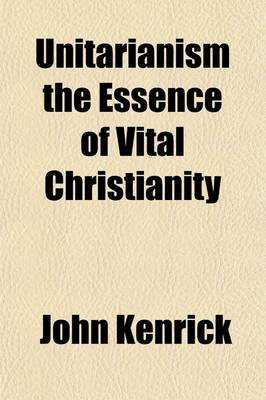 Unitarianism the Essence of Vital Christianity

John Kenrick